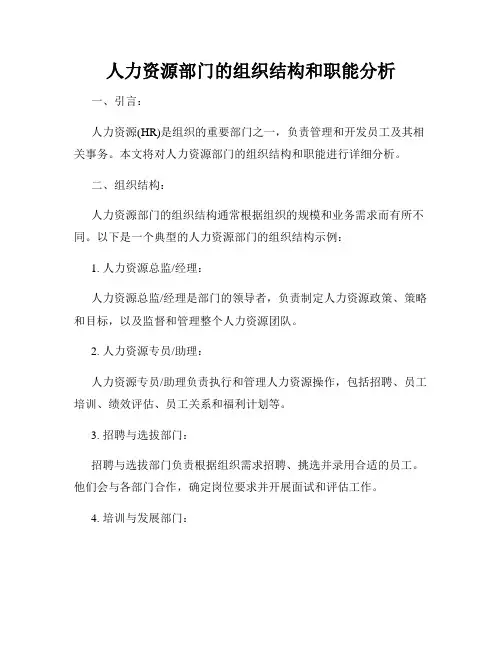 人力资源部门的组织结构和职能分析

一、引言:

人力资源(HR)是组织的重要部门之一，负责管理和开发员工及其相关事务。本文将对人力资源部门的组织结构和职能进行详细分析。

二、组织结构:

人力资源部门的组织结构通常根据组织的规模和业务需求而有所不同。以下是一个典型的人力资源部门的组织结构示例:

1. 人力资源总监/经理:

人力资源总监/经理是部门的领导者，负责制定人力资源政策、策略和目标，以及监督和管理整个人力资源团队。

2. 人力资源专员/助理:

人力资源专员/助理负责执行和管理人力资源操作，包括招聘、员工培训、绩效评估、员工关系和福利计划等。

3. 招聘与选拔部门:

招聘与选拔部门负责根据组织需求招聘、挑选并录用合适的员工。他们会与各部门合作，确定岗位要求并开展面试和评估工作。

4. 培训与发展部门: